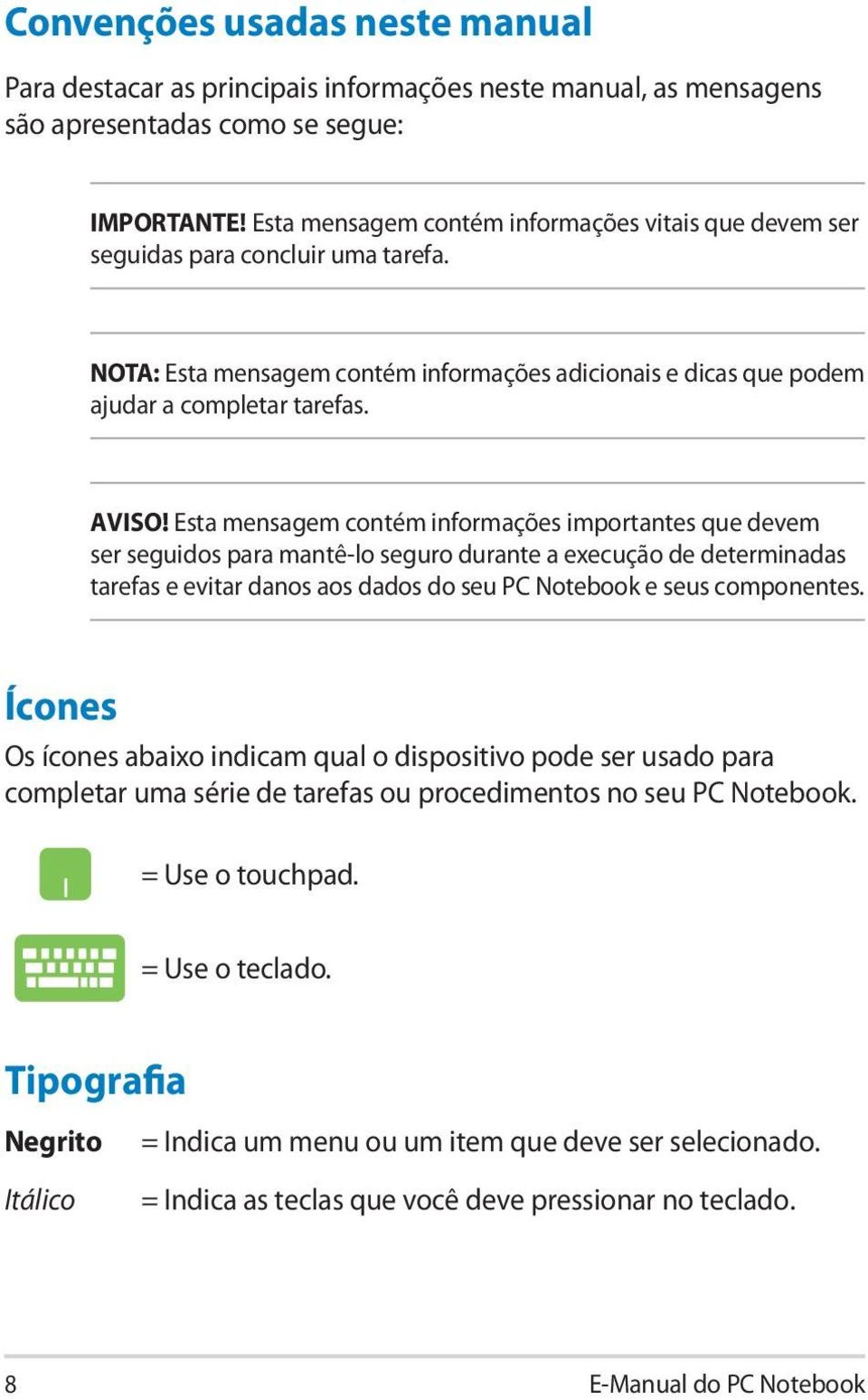 Convenções usadas neste manual

Para destacar as principais informações neste manual, as mensagens são apresentadas como se segue:

IMPORTANTE! Esta mensagem contém informações vitais que devem ser seguidas para concluir uma tarefa.

NOTA: Esta mensagem contém informações adicionais e dicas que podem ajudar a completar tarefas.

AVISO! Esta mensagem contém informações importantes que devem ser seguidos para mantê-lo seguro durante a execução de determinadas tarefas e evitar danos aos dados do seu PC Notebook e seus componentes.

Ícones

Os ícones abaixo indicam qual o dispositivo pode ser usado para completar uma série de tarefas ou procedimentos no seu PC Notebook.

= Use o touchpad.

= Use o teclado.

Tipografia

Negrito = Indica um menu ou um item que deve ser selecionado.

Itálico = Indica as teclas que você deve pressionar no teclado.

8 E-Manual do PC Notebook